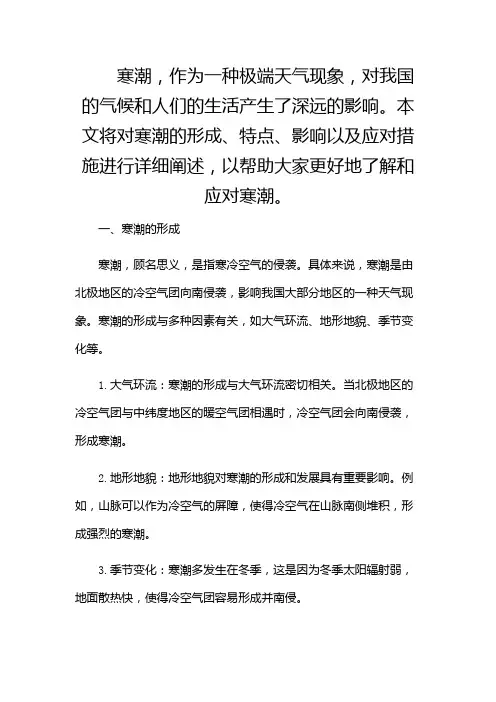 寒潮，作为一种极端天气现象，对我国的气候和人们的生活产生了深远的影响。本文将对寒潮的形成、特点、影响以及应对措施进行详细阐述，以帮助大家更好地了解和应对寒潮。

一、寒潮的形成

寒潮，顾名思义，是指寒冷空气的侵袭。具体来说，寒潮是由北极地区的冷空气团向南侵袭，影响我国大部分地区的一种天气现象。寒潮的形成与多种因素有关，如大气环流、地形地貌、季节变化等。

1. 大气环流：寒潮的形成与大气环流密切相关。当北极地区的冷空气团与中纬度地区的暖空气团相遇时，冷空气团会向南侵袭，形成寒潮。

2. 地形地貌：地形地貌对寒潮的形成和发展具有重要影响。例如，山脉可以作为冷空气的屏障，使得冷空气在山脉南侧堆积，形成强烈的寒潮。

3. 季节变化：寒潮多发生在冬季，这是因为冬季太阳辐射弱，地面散热快，使得冷空气团容易形成并南侵。